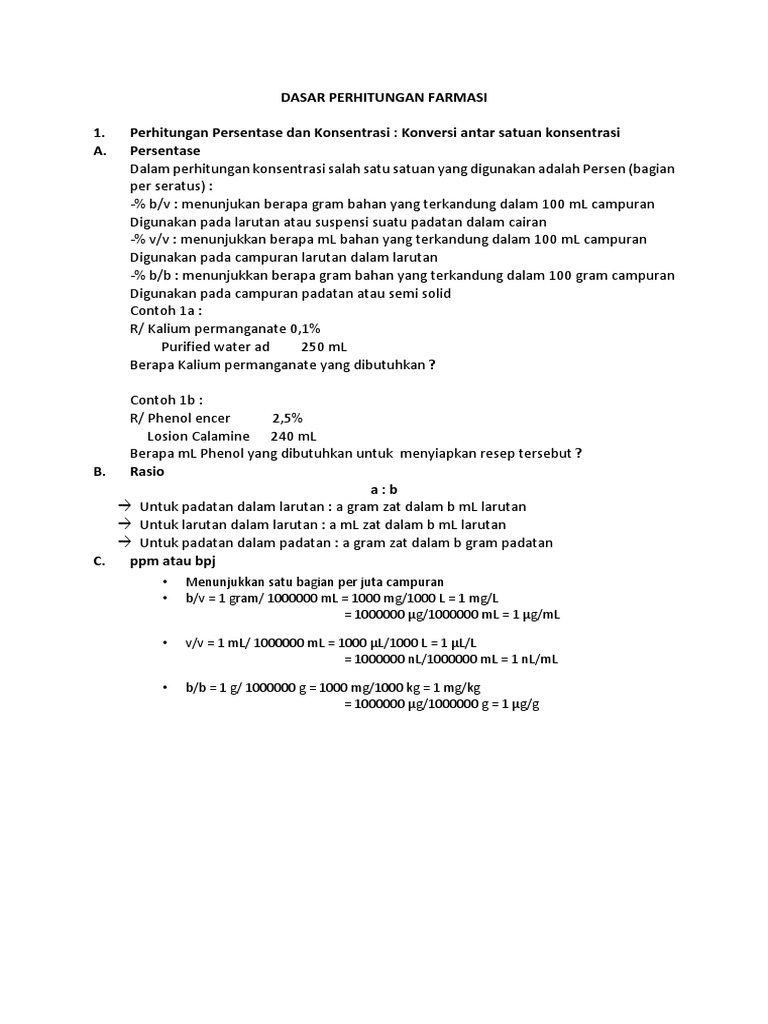 DASAR PERHITUNGAN FARMASI

1. Perhitungan Persentase dan Konsentrasi : Konversi antar satuan konsentrasi

A. Persentase

Dalam perhitungan konsentrasi salah satu satuan yang digunakan adalah Persen (bagian per seratus) :

-% b/v : menunjukan berapa gram bahan yang terkandung dalam 100 mL campuran
Digunakan pada larutan atau suspensi suatu padatan dalam cairan
-% v/v : menunjukkan berapa mL bahan yang terkandung dalam 100 mL campuran
Digunakan pada campuran larutan dalam larutan
-% b/b : menunjukkan berapa gram bahan yang terkandung dalam 100 gram campuran
Digunakan pada campuran padatan atau semi solid

Contoh 1a :
R/ Kalium permanganate 0,1%
Purified water ad 250 mL
Berapa Kalium permanganate yang dibutuhkan ?

Contoh 1b :
R/ Phenol encer 2,5%
Losion Calamine 240 mL
Berapa mL Phenol yang dibutuhkan untuk menyiapkan resep tersebut ?

B. Rasio

a : b

→ Untuk padatan dalam larutan : a gram zat dalam b mL larutan
→ Untuk larutan dalam larutan : a mL zat dalam b mL larutan
→ Untuk padatan dalam padatan : a gram zat dalam b gram padatan

C. ppm atau bpj

• Menunjukkan satu bagian per juta campuran
• b/v = 1 gram/ 1000000 mL = 1000 mg/1000 L = 1 mg/L
= 1000000 μg/1000000 mL = 1 μg/mL

• v/v = 1 mL/ 1000000 mL = 1000 μL/1000 L = 1 μL/L
= 1000000 nL/1000000 mL = 1 nL/mL

• b/b = 1 g/ 1000000 g = 1000 mg/1000 kg = 1 mg/kg
= 1000000 μg/1000000 g = 1 μg/g